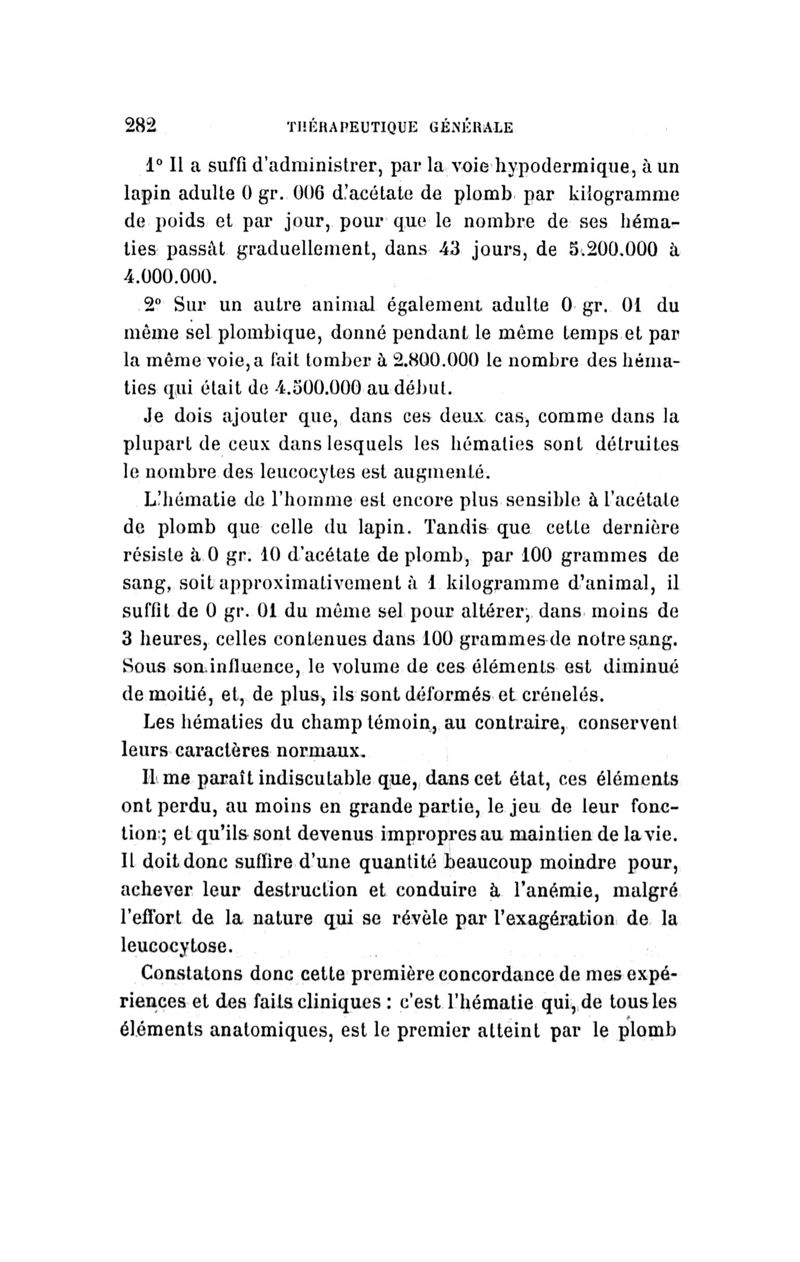 282 THÉRAPEUTIQUE GÉNÉRALE

1° Il a suffi d'administrer, par la voie hypodermique, à un lapin adulte 0 gr. 006 d'acétate de plomb par kilogramme de poids et par jour, pour que le nombre de ses hématies passât graduellement, dans 43 jours, de 5.200.000 à 4.000.000.

2° Sur un autre animal également adulte 0 gr. 01 du même sel plombique, donné pendant le même temps et par la même voie, a fait tomber à 2.800.000 le nombre des hématies qui était de 4.500.000 au début.

Je dois ajouter que, dans ces deux cas, comme dans la plupart de ceux dans lesquels les hématies sont détruites le nombre des leucocytes est augmenté.

L'hématie de l'homme est encore plus sensible à l'acétate de plomb que celle du lapin. Tandis que cette dernière résiste à 0 gr. 10 d'acétate de plomb, par 100 grammes de sang, soit approximativement à 1 kilogramme d'animal, il suffit de 0 gr. 01 du même sel pour altérer, dans moins de 3 heures, celles contenues dans 100 grammes de notre sang. Sous son influence, le volume de ces éléments est diminué de moitié, et, de plus, ils sont déformés et crénelés.

Les hématies du champ témoin, au contraire, conservent leurs caractères normaux.

Il me paraît indiscutable que, dans cet état, ces éléments ont perdu, au moins en grande partie, le jeu de leur fonction; et qu'ils sont devenus impropres au maintien de la vie. Il doit donc suffire d'une quantité beaucoup moindre pour, achever leur destruction et conduire à l'anémie, malgré l'effort de la nature qui se révèle par l'exagération de la leucocytose.

Constatons donc cette première concordance de mes expériences et des faits cliniques : c'est l'hématie qui, de tous les éléments anatomiques, est le premier atteint par le plomb